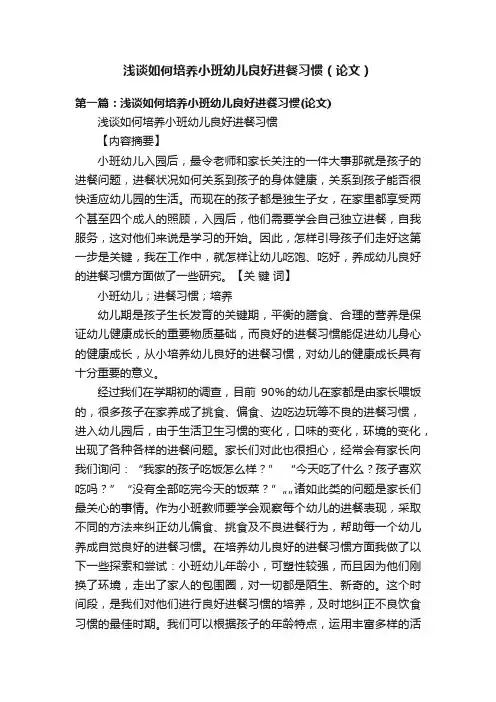 浅谈如何培养小班幼儿良好进餐习惯（论文）

第一篇：浅谈如何培养小班幼儿良好进餐习惯(论文)

浅谈如何培养小班幼儿良好进餐习惯

【内容摘要】

小班幼儿入园后，最令老师和家长关注的一件大事那就是孩子的进餐问题，进餐状况如何关系到孩子的身体健康，关系到孩子能否很快适应幼儿园的生活。而现在的孩子都是独生子女，在家里都享受两个甚至四个成人的照顾，入园后，他们需要学会自己独立进餐，自我服务，这对他们来说是学习的开始。因此，怎样引导孩子们走好这第一步是关键，我在工作中，就怎样让幼儿吃饱、吃好，养成幼儿良好的进餐习惯方面做了一些研究。【关 键 词】

小班幼儿；进餐习惯；培养

幼儿期是孩子生长发育的关键期，平衡的膳食、合理的营养是保证幼儿健康成长的重要物质基础，而良好的进餐习惯能促进幼儿身心的健康成长，从小培养幼儿良好的进餐习惯，对幼儿的健康成长具有十分重要的意义。

经过我们在学期初的调查，目前 90%的幼儿在家都是由家长喂饭的，很多孩子在家养成了挑食、偏食、边吃边玩等不良的进餐习惯，进入幼儿园后，由于生活卫生习惯的变化，口味的变化，环境的变化，出现了各种各样的进餐问题。家长们对此也很担心，经常会有家长向我们询问：“我家的孩子吃饭怎么样？” “今天吃了什么？孩子喜欢吃吗？” “没有全部吃完今天的饭菜？”„„诸如此类的问题是家长们最关心的事情。作为小班教师要学会观察每个幼儿的进餐表现，采取不同的方法来纠正幼儿偏食、挑食及不良进餐行为，帮助每一个幼儿养成自觉良好的进餐习惯。在培养幼儿良好的进餐习惯方面我做了以下一些探索和尝试：小班幼儿年龄小，可塑性较强，而且因为他们刚换了环境，走出了家人的包围圈，对一切都是陌生、新奇的。这个时间段，是我们对他们进行良好进餐习惯的培养，及时地纠正不良饮食习惯的最佳时期。我们可以根据孩子的年龄特点，运用丰富多样的活